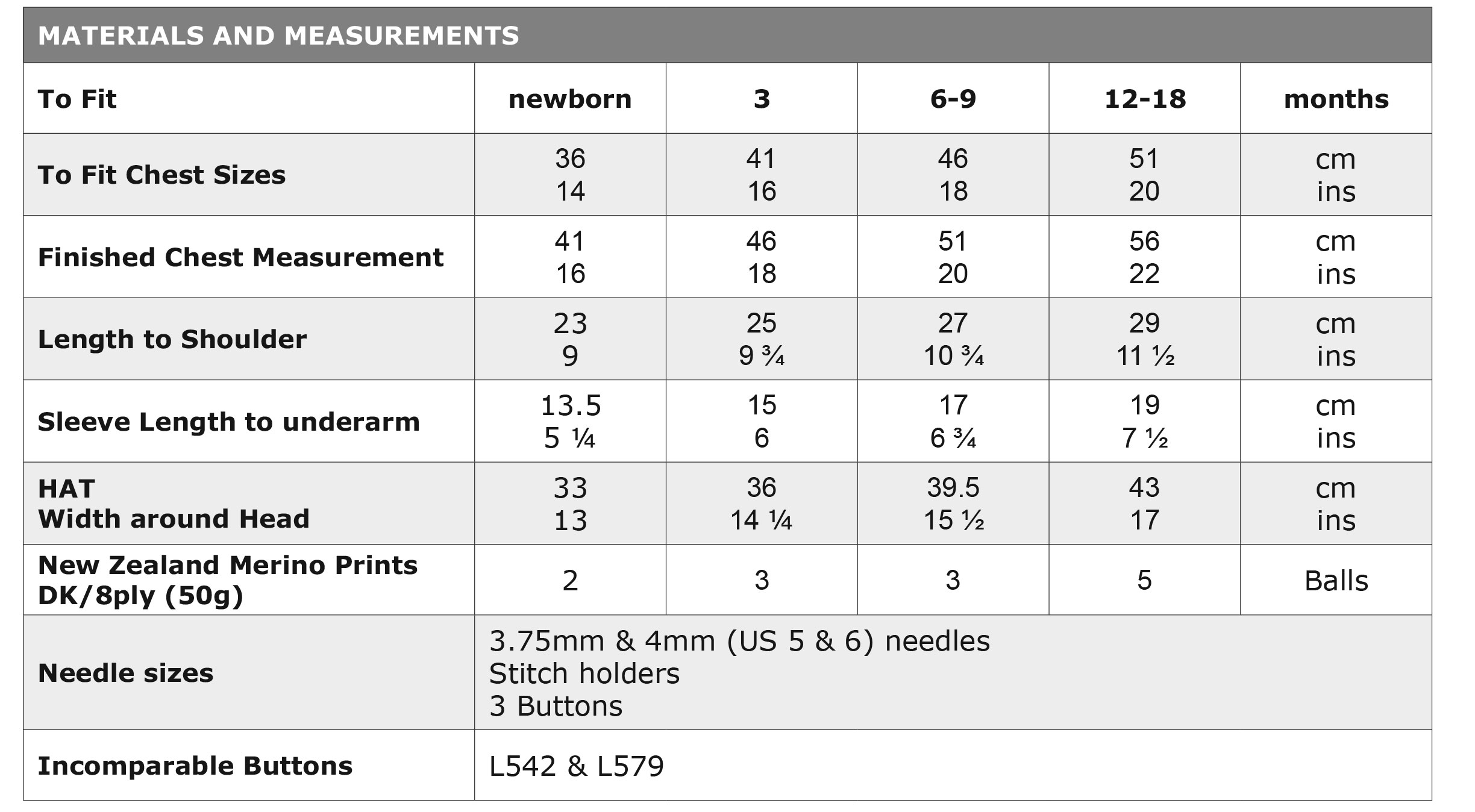 MATERIALS AND MEASUREMENTS

| To Fit | newborn | 3 | 6-9 | 12-18 | months |
|---|---|---|---|---|---|
| To Fit Chest Sizes | 36 14 | 41 16 | 46 18 | 51 20 | cm ins |
| Finished Chest Measurement | 41 16 | 46 18 | 51 20 | 56 22 | cm ins |
| Length to Shoulder | 23 9 | 25 9 ¾ | 27 10 ¾ | 29 11 ½ | cm ins |
| Sleeve Length to underarm | 13.5 5 ¼ | 15 6 | 17 6 ¾ | 19 7 ½ | cm ins |
| HAT Width around Head | 33 13 | 36 14 ¼ | 39.5 15 ½ | 43 17 | cm ins |
| New Zealand Merino Prints DK/8ply (50g) | 2 | 3 | 3 | 5 | Balls |
| Needle sizes | 3.75mm & 4mm (US 5 & 6) needles Stitch holders 3 Buttons | | | | |
| Incomparable Buttons | L542 & L579 | | | | |